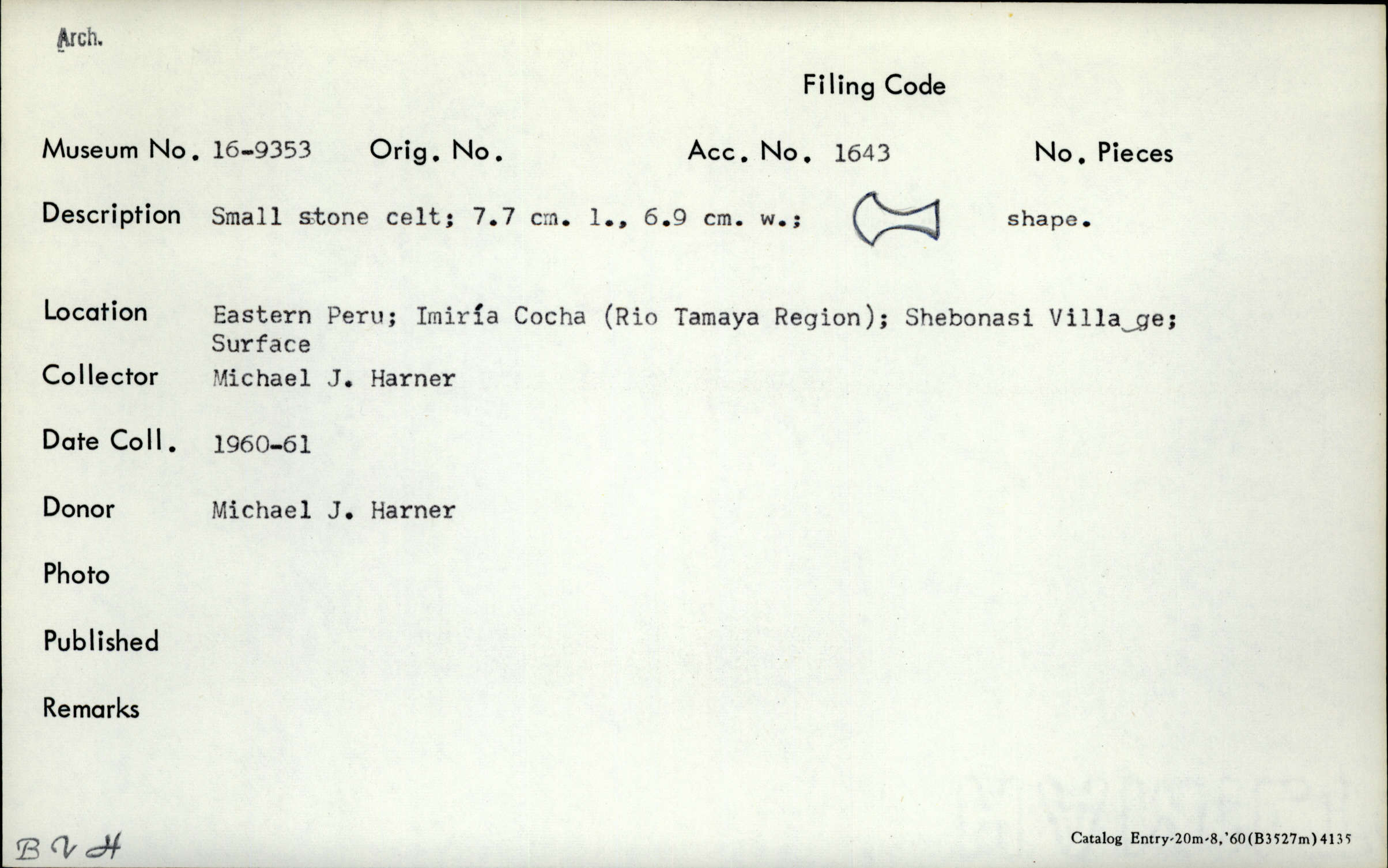 Arch.

Filing Code

Museum No. 16-9353 Orig. No. Acc. No. 1643 No. Pieces

Description Small stone celt; 7.7 cm. l., 6.9 cm. w.; shape.

Location Eastern Peru; Imiría Cocha (Rio Tamaya Region); Shebonasi Village; Surface

Collector Michael J. Harner

Date Coll. 1960-61

Donor Michael J. Harner

Photo

Published

Remarks

B V H

Catalog Entry-20m-8,'60(B3527m)4135